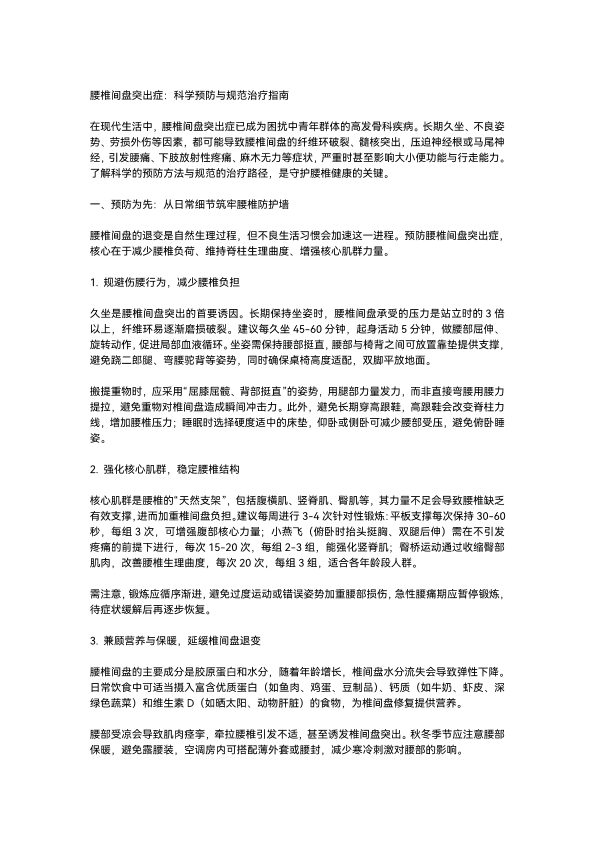 腰椎间盘突出症：科学预防与规范治疗指南

在现代生活中，腰椎间盘突出症已成为困扰中青年群体的高发骨科疾病。长期久坐、不良姿势、劳损外伤等因素，都可能导致腰椎间盘的纤维环破裂、髓核突出，压迫神经根或马尾神经，引发腰痛、下肢放射性疼痛、麻木无力等症状，严重时甚至影响大小便功能与行走能力。了解科学的预防方法与规范的治疗路径，是守护腰椎健康的关键。

一、预防为先：从日常细节筑牢腰椎防护墙

腰椎间盘的退变是自然生理过程，但不良生活习惯会加速这一进程。预防腰椎间盘突出症，核心在于减少腰椎负荷、维持脊柱生理曲度、增强核心肌群力量。

1. 规避伤腰行为，减少腰椎负担

久坐是腰椎间盘突出的首要诱因。长期保持坐姿时，腰椎间盘承受的压力是站立时的 3 倍以上，纤维环易逐渐磨损破裂。建议每久坐 45-60 分钟，起身活动 5 分钟，做腰部屈伸、旋转动作，促进局部血液循环。坐姿需保持腰部挺直，腰部与椅背之间可放置靠垫提供支撑，避免跷二郎腿、弯腰驼背等姿势，同时确保桌椅高度适配，双脚平放地面。

搬提重物时，应采用“屈膝屈髋、背部挺直”的姿势，用腿部力量发力，而非直接弯腰用腰力提拉，避免重物对椎间盘造成瞬间冲击力。此外，避免长期穿高跟鞋，高跟鞋会改变脊柱力线，增加腰椎压力；睡眠时选择硬度适中的床垫，仰卧或侧卧可减少腰部受压，避免俯卧睡姿。

2. 强化核心肌群，稳定腰椎结构

核心肌群是腰椎的“天然支架”，包括腹横肌、竖脊肌、臀肌等，其力量不足会导致腰椎缺乏有效支撑，进而加重椎间盘负担。建议每周进行 3-4 次针对性锻炼：平板支撑每次保持 30-60 秒，每组 3 次，可增强腹部核心力量；小燕飞（俯卧时抬头挺胸、双腿后伸）需在不引发疼痛的前提下进行，每次 15-20 次，每组 2-3 组，能强化竖脊肌；臀桥运动通过收缩臀部肌肉，改善腰椎生理曲度，每次 20 次，每组 3 组，适合各年龄段人群。

需注意，锻炼应循序渐进，避免过度运动或错误姿势加重腰部损伤，急性腰痛期应暂停锻炼，待症状缓解后再逐步恢复。

3. 兼顾营养与保暖，延缓椎间盘退变

腰椎间盘的主要成分是胶原蛋白和水分，随着年龄增长，椎间盘水分流失会导致弹性下降。日常饮食中可适当摄入富含优质蛋白（如鱼肉、鸡蛋、豆制品）、钙质（如牛奶、虾皮、深绿色蔬菜）和维生素 D（如晒太阳、动物肝脏）的食物，为椎间盘修复提供营养。

腰部受凉会导致肌肉痉挛，牵拉腰椎引发不适，甚至诱发椎间盘突出。秋冬季节应注意腰部保暖，避免露腰装，空调房内可搭配薄外套或腰封，减少寒冷刺激对腰部的影响。